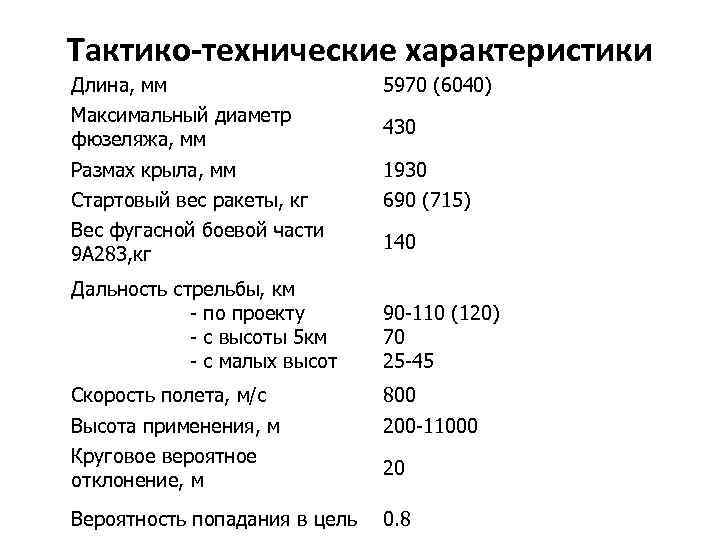 Тактико-технические характеристики

| | |
|---|---|
| Длина, мм | 5970 (6040) |
| Максимальный диаметр фюзеляжа, мм | 430 |
| Размах крыла, мм | 1930 |
| Стартовый вес ракеты, кг | 690 (715) |
| Вес фугасной боевой части 9А283,кг | 140 |
| Дальность стрельбы, км | |
| - по проекту | 90-110 (120) |
| - с высоты 5км | 70 |
| - с малых высот | 25-45 |
| Скорость полета, м/с | 800 |
| Высота применения, м | 200-11000 |
| Круговое вероятное отклонение, м | 20 |
| Вероятность попадания в цель | 0.8 |